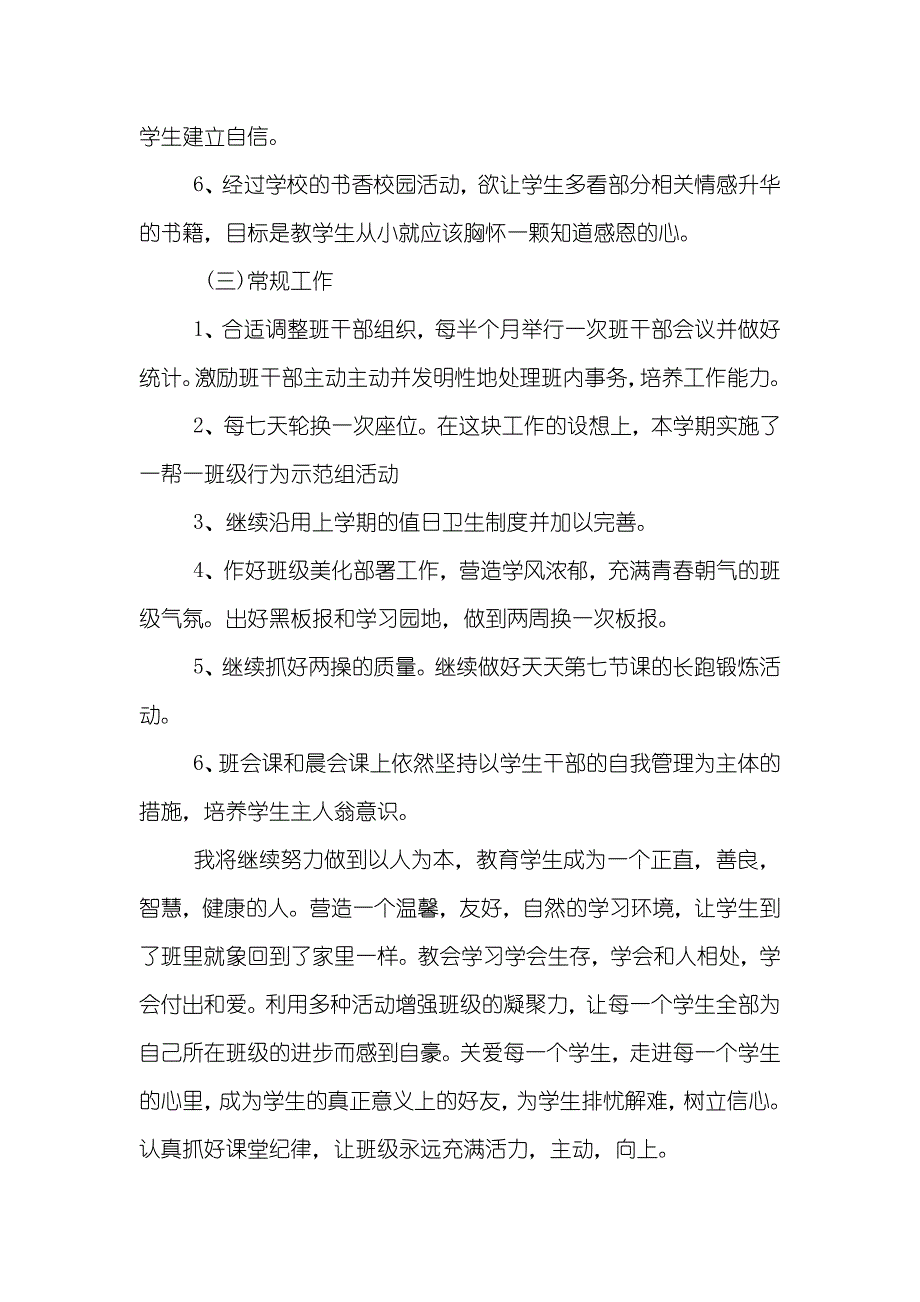 学生建立自信。

6、经过学校的书香校园活动，欲让学生多看部分相关情感升华的书籍，目标是教学生从小就应该胸怀一颗知道感恩的心。

（三）常规工作

1、合适调整班干部组织，每半个月举行一次班干部会议并做好统计。激励班干部主动主动并发明性地处理班内事务，培养工作能力。

2、每七天轮换一次座位。在这块工作的设想上，本学期实施了一帮一班级行为示范组活动

3、继续沿用上学期的值日卫生制度并加以完善。

4、作好班级美化部署工作，营造学风浓郁，充满青春朝气的班级气氛。出好黑板报和学习园地，做到两周换一次板报。

5、继续抓好两操的质量。继续做好天天第七节课的长跑锻炼活动。

6、班会课和晨会课上依然坚持以学生干部的自我管理为主体的措施，培养学生主人翁意识。

我将继续努力做到以人为本，教育学生成为一个正直，善良，智慧，健康的人。营造一个温馨，友好，自然的学习环境，让学生到了班里就象回到了家里一样。教会学习学会生存，学会和人相处，学会付出和爱。利用多种活动增强班级的凝聚力，让每一个学生全部为自己所在班级的进步而感到自豪。关爱每一个学生，走进每一个学生的心里，成为学生的真正意义上的好友，为学生排忧解难，树立信心。认真抓好课堂纪律，让班级永远充满活力，主动，向上。